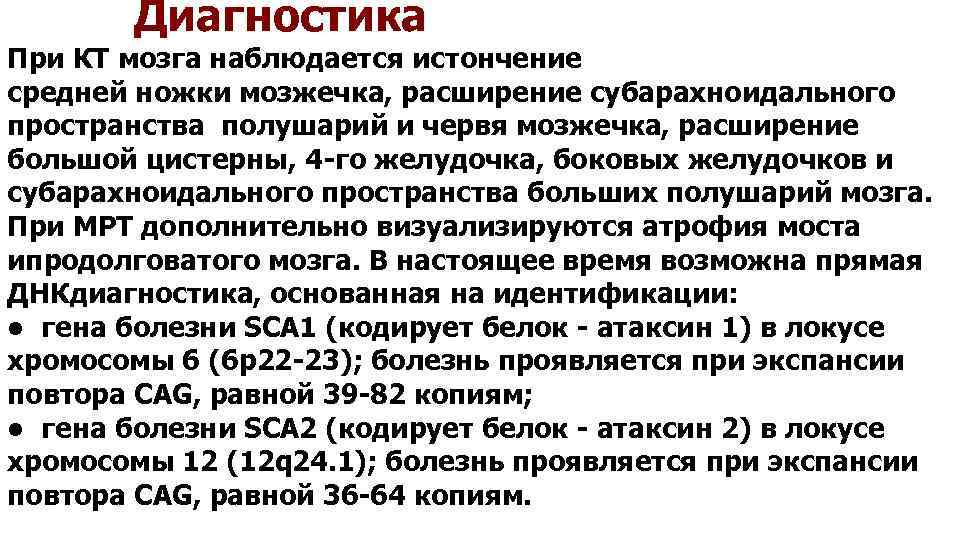 Диагностика

При КТ мозга наблюдается истончение средней ножки мозжечка, расширение субарахноидального пространства полушарий и червя мозжечка, расширение большой цистерны, 4-го желудочка, боковых желудочков и субарахноидального пространства больших полушарий мозга. При МРТ дополнительно визуализируются атрофия моста ипродолговатого мозга. В настоящее время возможна прямая ДНКдиагностика, основанная на идентификации:

● гена болезни SCA1 (кодирует белок - атаксин 1) в локусе хромосомы 6 (6p22-23); болезнь проявляется при экспансии повтора CAG, равной 39-82 копиям;

● гена болезни SCA2 (кодирует белок - атаксин 2) в локусе хромосомы 12 (12q24.1); болезнь проявляется при экспансии повтора CAG, равной 36-64 копиям.